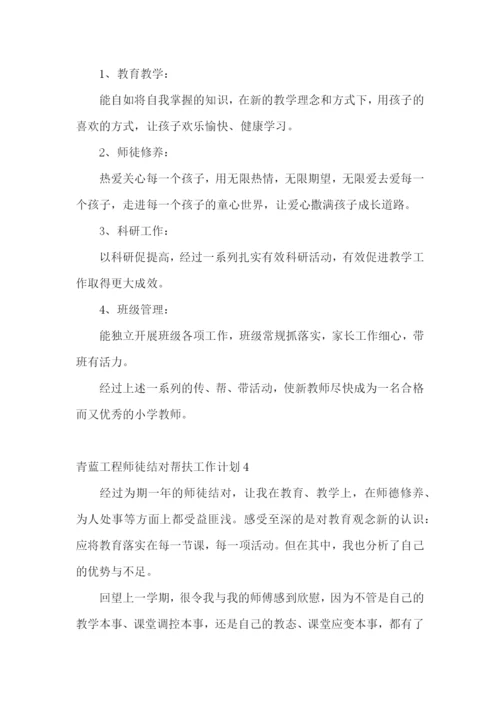 1、教育教学：

能自如将自我掌握的知识，在新的教学理念和方式下，用孩子的喜欢的方式，让孩子欢乐愉快、健康学习。

2、师徒修养：

热爱关心每一个孩子，用无限热情，无限期望，无限爱去爱每一个孩子，走进每一个孩子的童心世界，让爱心撒满孩子成长道路。

3、科研工作：

以科研促提高，经过一系列扎实有效科研活动，有效促进教学工作取得更大成效。

4、班级管理：

能独立开展班级各项工作，班级常规抓落实，家长工作细心，带班有活力。

经过上述一系列的传、帮、带活动，使新教师尽快成为一名合格而又优秀的小学教师。

青蓝工程师徒结对帮扶工作计划 4

经过为期一年的师徒结对，让我在教育、教学上，在师德修养、为人处事等方面上都受益匪浅。感受至深的是对教育观念新的认识：应将教育落实在每一节课，每一项活动。但在其中，我也分析了自己的优势与不足。

回望上一学期，很令我与我的师傅感到欣慰，因为不管是自己的教学本事、课堂调控本事，还是自己的教态、课堂应变本事，都有了